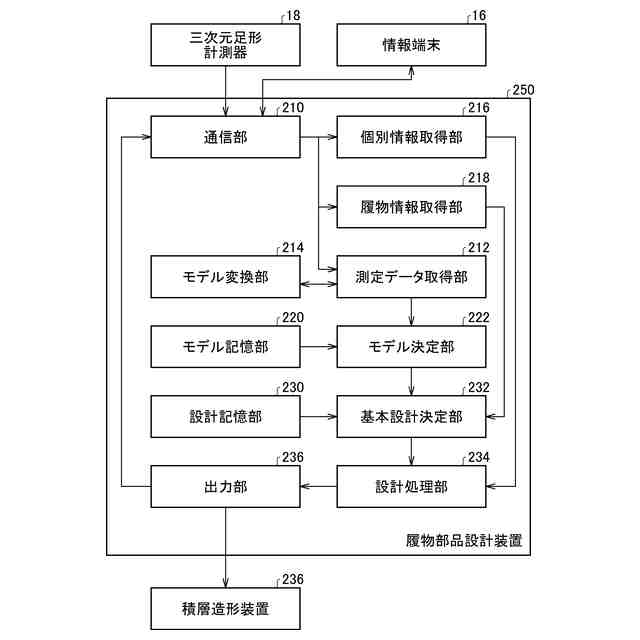 18
三次元足形計測器

16
情報端末

250

210
通信部

216
個別情報取得部

218
履物情報取得部

214
モデル変換部

212
測定データ取得部

220
モデル記憶部

222
モデル決定部

230
設計記憶部

232
基本設計決定部

236
出力部

234
設計処理部

履物部品設計装置

236
積層造形装置